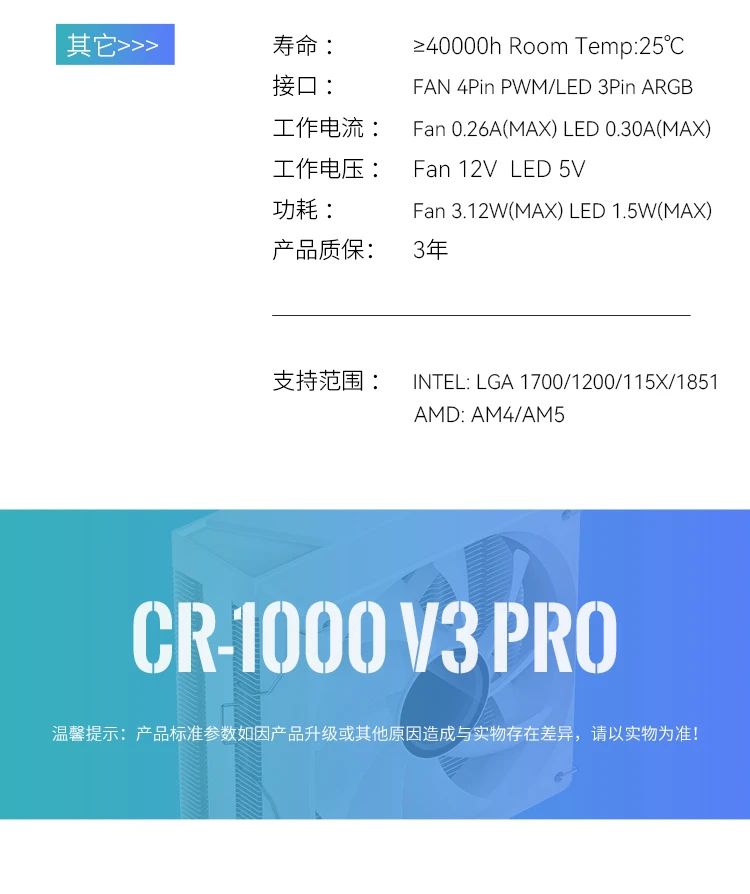 其它>>>

寿命： ≥40000h Room Temp:25℃

接口： FAN 4Pin PWM/LED 3Pin ARGB

工作电流： Fan 0.26A(MAX) LED 0.30A(MAX)

工作电压： Fan 12V LED 5V

功耗： Fan 3.12W(MAX) LED 1.5W(MAX)

产品质保: 3年

支持范围： INTEL: LGA 1700/1200/115X/1851
AMD: AM4/AM5

CR-1000 V3 PRO

温馨提示：产品标准参数如因产品升级或其他原因造成与实物存在差异，请以实物为准！